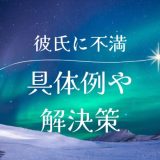 彼氏に不満

具体例や

解決策